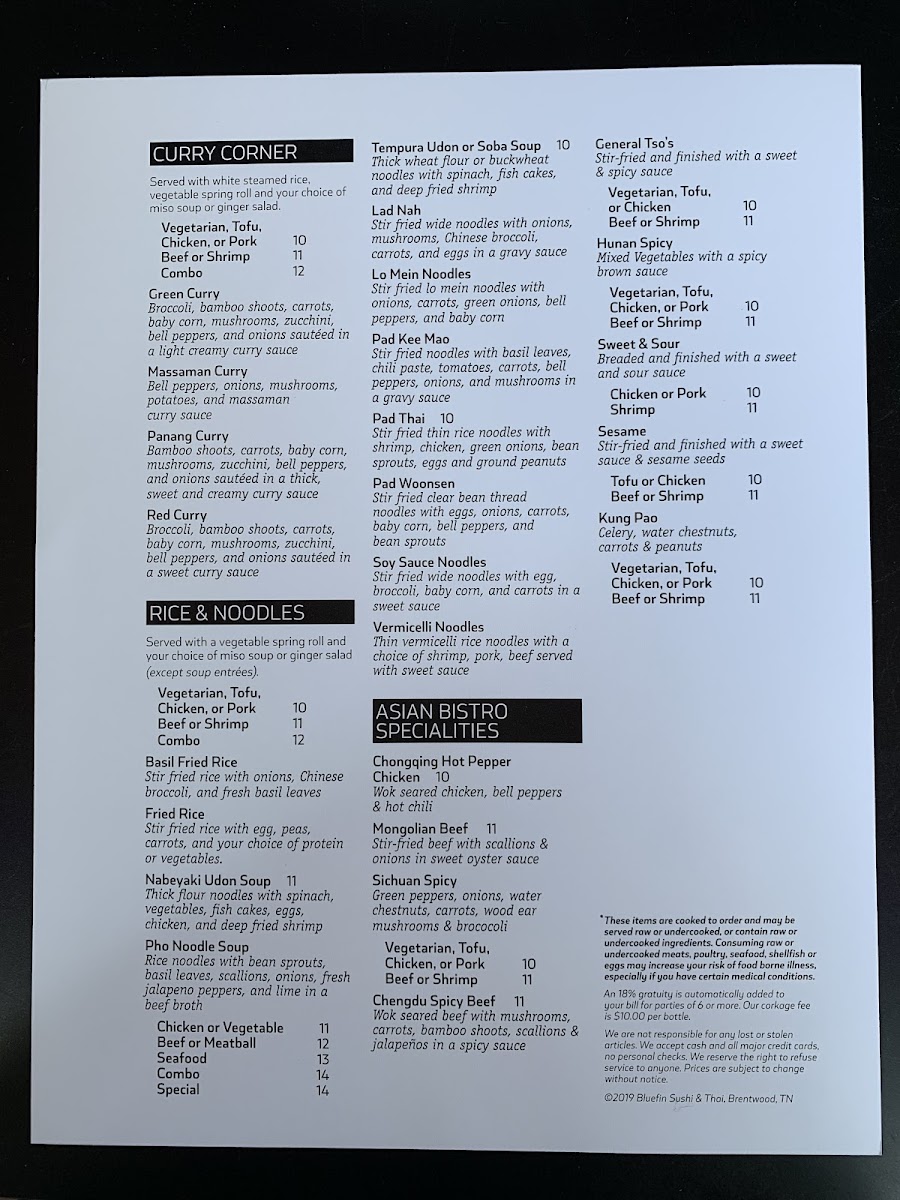 CURRY CORNER

Served with white steamed rice, vegetable spring roll and your choice of miso soup or ginger salad.

Vegetarian, Tofu, Chicken, or Pork 10
Beef or Shrimp 11
Combo 12

Green Curry
Broccoli, bamboo shoots, carrots, baby corn, mushrooms, zucchini, bell peppers, and onions sautéed in a light creamy curry sauce

Massaman Curry
Bell peppers, onions, mushrooms, potatoes, and massaman curry sauce

Panang Curry
Bamboo shoots, carrots, baby corn, mushrooms, zucchini, bell peppers, and onions sautéed in a thick, sweet and creamy curry sauce

Red Curry
Broccoli, bamboo shoots, carrots, baby corn, mushrooms, zucchini, bell peppers, and onions sautéed in a sweet curry sauce

RICE & NOODLES

Served with a vegetable spring roll and your choice of miso soup or ginger salad (except soup entrées).

Vegetarian, Tofu, Chicken, or Pork 10
Beef or Shrimp 11
Combo 12

Basil Fried Rice
Stir fried rice with onions, Chinese broccoli, and fresh basil leaves

Fried Rice
Stir fried rice with egg, peas, carrots, and your choice of protein or vegetables.

Nabeyaki Udon Soup 11
Thick flour noodles with spinach, vegetables, fish cakes, eggs, chicken, and deep fried shrimp

Pho Noodle Soup
Rice noodles with bean sprouts, basil leaves, scallions, onions, fresh jalapeno peppers, and lime in a beef broth

Chicken or Vegetable 11
Beef or Meatball 12
Seafood 13
Combo 14
Special 14

Tempura Udon or Soba Soup 10
Thick wheat flour or buckwheat noodles with spinach, fish cakes, and deep fried shrimp

Lad Nah
Stir fried wide noodles with onions, mushrooms, Chinese broccoli, carrots, and eggs in a gravy sauce

Lo Mein Noodles
Stir fried lo mein noodles with onions, carrots, green onions, bell peppers, and baby corn

Pad Kee Mao
Stir fried noodles with basil leaves, chili paste, tomatoes, carrots, bell peppers, onions, and mushrooms in a gravy sauce

Pad Thai 10
Stir fried thin rice noodles with shrimp, chicken, green onions, bean sprouts, eggs and ground peanuts

Pad Woonsen
Stir fried clear bean thread noodles with eggs, onions, carrots, baby corn, bell peppers, and bean sprouts

Soy Sauce Noodles
Stir fried wide noodles with egg, broccoli, baby corn, and carrots in a sweet sauce

Vermicelli Noodles
Thin vermicelli rice noodles with a choice of shrimp, pork, beef served with sweet sauce

ASIAN BISTRO SPECIALITIES

Chongqing Hot Pepper Chicken 10
Wok seared chicken, bell peppers & hot chili

Mongolian Beef 11
Stir-fried beef with scallions & onions in sweet oyster sauce

Sichuan Spicy
Green peppers, onions, water chestnuts, carrots, wood ear mushrooms & brococoli

Vegetarian, Tofu, Chicken, or Pork 10
Beef or Shrimp 11

Chengdu Spicy Beef 11
Wok seared beef with mushrooms, carrots, bamboo shoots, scallions & jalapeños in a spicy sauce

General Tso's
Stir-fried and finished with a sweet & spicy sauce

Vegetarian, Tofu, or Chicken 10
Beef or Shrimp 11

Hunan Spicy
Mixed Vegetables with a spicy brown sauce

Vegetarian, Tofu, Chicken, or Pork 10
Beef or Shrimp 11

Sweet & Sour
Breaded and finished with a sweet and sour sauce

Chicken or Pork 10
Shrimp 11

Sesame
Stir-fried and finished with a sweet sauce & sesame seeds

Tofu or Chicken 10
Beef or Shrimp 11

Kung Pao
Celery, water chestnuts, carrots & peanuts

Vegetarian, Tofu, Chicken, or Pork 10
Beef or Shrimp 11

*These items are cooked to order and may be served raw or undercooked, or contain raw or undercooked ingredients. Consuming raw or undercooked meats, poultry, seafood, shellfish or eggs may increase your risk of food borne illness, especially if you have certain medical conditions.

An 18% gratuity is automatically added to your bill for parties of 6 or more. Our corkage fee is $10.00 per bottle.

We are not responsible for any lost or stolen articles. We accept cash and all major credit cards, no personal checks. We reserve the right to refuse service to anyone. Prices are subject to change without notice.

©2019 Bluefin Sushi & Thai, Brentwood, TN